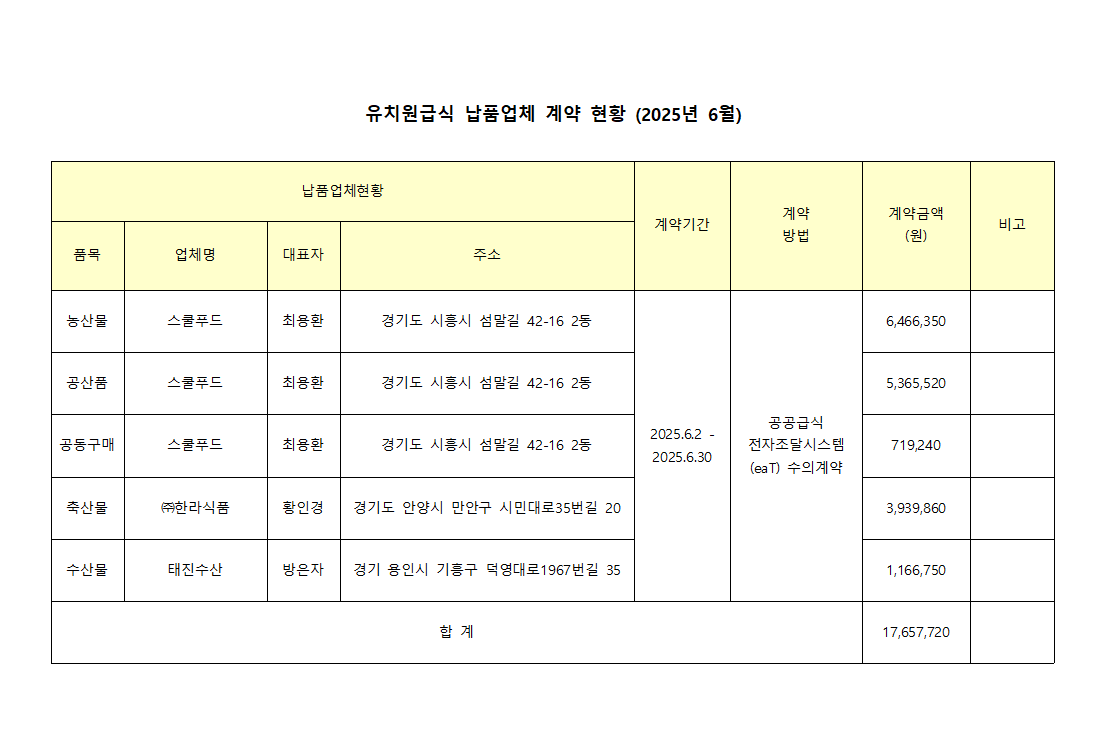 유치원급식 납품업체 계약 현황 (2025년 6월)

| 납품업체현황 | | | | 계약기간 | 계약 방법 | 계약금액 (원) | 비고 |
|---|---|---|---|---|---|---|---|
| 품목 | 업체명 | 대표자 | 주소 | | | | |
| 농산물 | 스쿨푸드 | 최용환 | 경기도 시흥시 섬말길 42-16 2동 | 2025.6.2 - 2025.6.30 | 공공급식 전자조달시스템 (eaT) 수의계약 | 6,466,350 | |
| 공산품 | 스쿨푸드 | 최용환 | 경기도 시흥시 섬말길 42-16 2동 | | | 5,365,520 | |
| 공동구매 | 스쿨푸드 | 최용환 | 경기도 시흥시 섬말길 42-16 2동 | | | 719,240 | |
| 축산물 | ㈜한라식품 | 황인경 | 경기도 안양시 만안구 시민대로35번길 20 | | | 3,939,860 | |
| 수산물 | 태진수산 | 방은자 | 경기 용인시 기흥구 덕영대로1967번길 35 | | | 1,166,750 | |
| 합 계 | | | | | | 17,657,720 | |